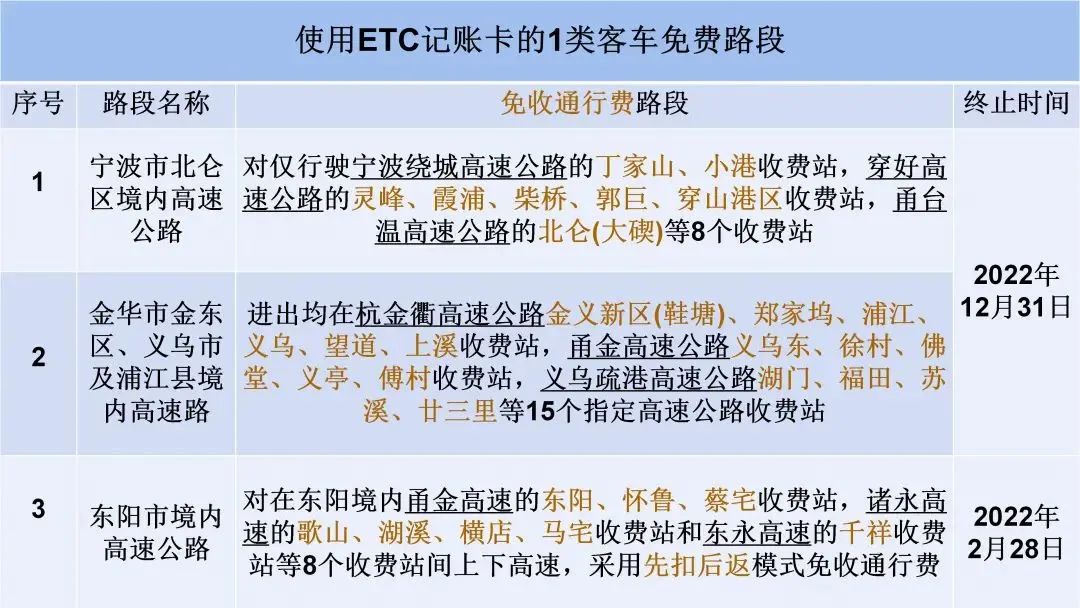 使用ETC记账卡的1类客车免费路段

| 序号 | 路段名称 | 免收通行费路段 | 终止时间 |
|---|---|---|---|
| 1 | 宁波市北仑区境内高速公路 | 对仅行驶宁波绕城高速公路的丁家山、小港收费站，穿好高速公路的灵峰、霞浦、柴桥、郭巨、穿山港区收费站，甬台温高速公路的北仑(大碶)等8个收费站 | 2022年12月31日 |
| 2 | 金华市金东区、义乌市及浦江县境内高速路 | 进出均在杭金衢高速公路金义新区(鞋塘)、郑家坞、浦江、义乌、望道、上溪收费站，甬金高速公路义乌东、徐村、佛堂、义亭、傅村收费站，义乌疏港高速公路湖门、福田、苏溪、廿三里等15个指定高速公路收费站 | |
| 3 | 东阳市境内高速公路 | 对在东阳境内甬金高速的东阳、怀鲁、蔡宅收费站，诸永高速的歌山、湖溪、横店、马宅收费站和东永高速的千祥收费站等8个收费站间上下高速，采用先扣后返模式免收通行费 | 2022年2月28日 |